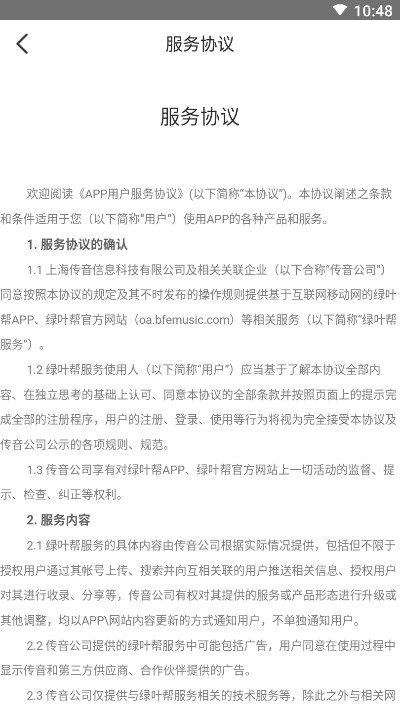 10:48

服务协议

服务协议

欢迎阅读《APP用户服务协议》(以下简称"本协议")。本协议阐述之条款和条件适用于您(以下简称"用户")使用APP的各种产品和服务。

1. 服务协议的确认

1.1 上海传音信息科技有限公司及相关关联企业(以下合称"传音公司")同意按照本协议的规定及其不时发布的操作规则提供基于互联网移动网的绿叶帮APP、绿叶帮官方网站(oa.bfemusic.com)等相关服务(以下简称"绿叶帮服务")。

1.2 绿叶帮服务使用人(以下简称"用户")应当基于了解本协议全部内容、在独立思考的基础上认可、同意本协议的全部条款并按照页面上的提示完成全部的注册程序,用户的注册、登录、使用等行为将视为完全接受本协议及传音公司公示的各项规则、规范。

1.3 传音公司享有对绿叶帮APP、绿叶帮官方网站上一切活动的监督、提示、检查、纠正等权利。

2. 服务内容

2.1 绿叶帮服务的具体内容由传音公司根据实际情况提供,包括但不限于授权用户通过其帐号上传、搜索并向互相关联的用户推送相关信息、授权用户对其进行收录、分享等,传音公司有权对其提供的服务或产品形态进行升级或其他调整,均以APP\网站内容更新的方式通知用户,不单独通知用户。

2.2 传音公司提供的绿叶帮服务中可能包括广告,用户同意在使用过程中显示传音和第三方供应商、合作伙伴提供的广告。

2.3 传音公司仅提供与绿叶帮服务相关的技术服务等,除此之外与相关网